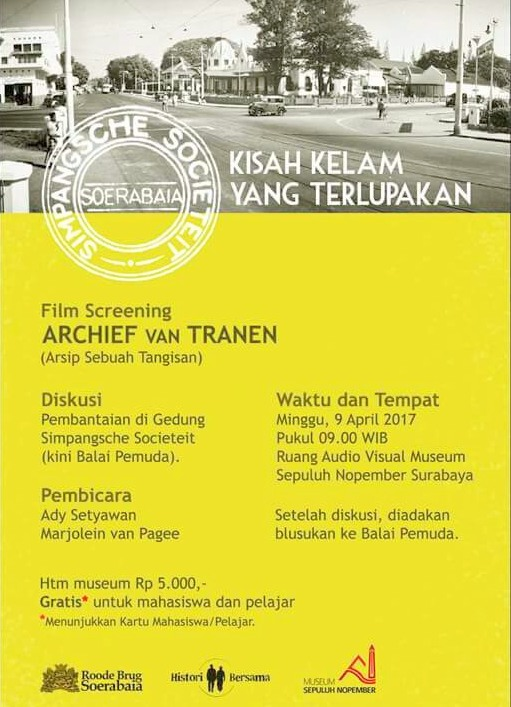 SIMPANGSCHE SOCIETEIT
SOERABAIA

KISAH KELAM
YANG TERLUPAKAN

Film Screening
ARCHIEF VAN TRANEN
(Arsip Sebuah Tangisan)

Diskusi
Pembantaian di Gedung Simpangsche Societeit (kini Balai Pemuda).

Pembicara
Ady Setyawan
Marjolein van Pagee

Waktu dan Tempat
Minggu, 9 April 2017
Pukul 09.00 WIB
Ruang Audio Visual Museum Sepuluh Nopember Surabaya

Setelah diskusi, diadakan blusukan ke Balai Pemuda.

Htm museum Rp 5.000,-
Gratis* untuk mahasiswa dan pelajar
*Menunjukkan Kartu Mahasiswa/Pelajar.

Roode Brug Soerabaia
Histori Bersama
MUSEUM SEPULUH NOPEMBER